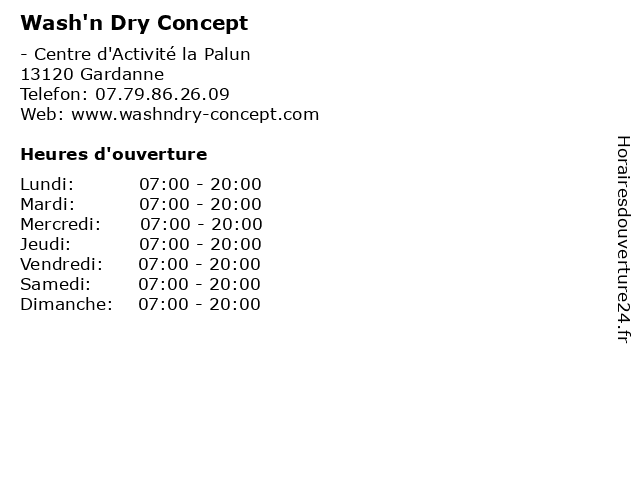 Wash'n Dry Concept

- Centre d'Activité la Palun
13120 Gardanne
Telefon: 07.79.86.26.09
Web: www.washndry-concept.com

Heures d'ouverture

Lundi: 07:00 - 20:00
Mardi: 07:00 - 20:00
Mercredi: 07:00 - 20:00
Jeudi: 07:00 - 20:00
Vendredi: 07:00 - 20:00
Samedi: 07:00 - 20:00
Dimanche: 07:00 - 20:00

Horairesdouverture24.fr